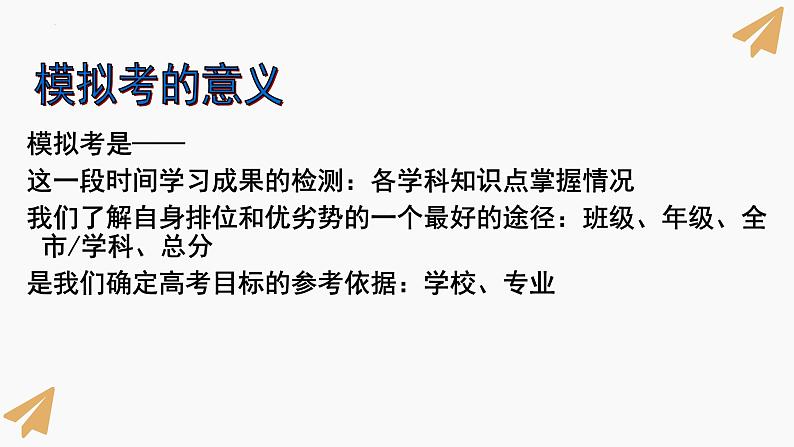 模拟考的意义

模拟考是——

这一段时间学习成果的检测：各学科知识点掌握情况

我们了解自身排位和优劣势的一个最好的途径：班级、年级、全市/学科、总分

是我们确定高考目标的参考依据：学校、专业